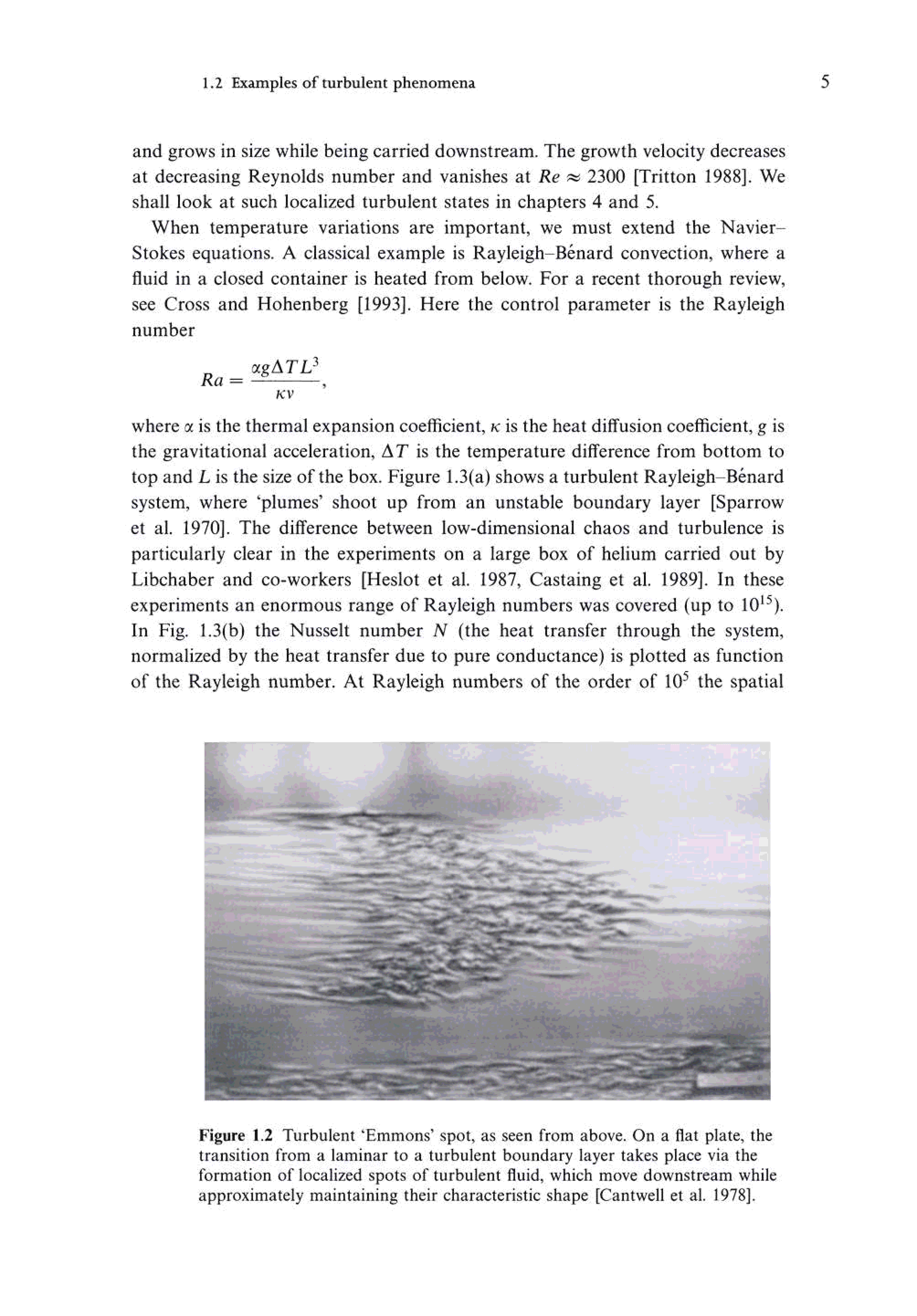 1.2 Examples of turbulent phenomena

5

and grows in size while being carried downstream. The growth velocity decreases at decreasing Reynolds number and vanishes at $Re \approx 2300$ [Tritton 1988]. We shall look at such localized turbulent states in chapters 4 and 5.

When temperature variations are important, we must extend the Navier–Stokes equations. A classical example is Rayleigh–Bénard convection, where a fluid in a closed container is heated from below. For a recent thorough review, see Cross and Hohenberg [1993]. Here the control parameter is the Rayleigh number

$Ra = \frac{\alpha g \Delta T L^3}{\kappa \nu},$

where $\alpha$ is the thermal expansion coefficient, $\kappa$ is the heat diffusion coefficient, $g$ is the gravitational acceleration, $\Delta T$ is the temperature difference from bottom to top and $L$ is the size of the box. Figure 1.3(a) shows a turbulent Rayleigh–Bénard system, where 'plumes' shoot up from an unstable boundary layer [Sparrow et al. 1970]. The difference between low-dimensional chaos and turbulence is particularly clear in the experiments on a large box of helium carried out by Libchaber and co-workers [Heslot et al. 1987, Castaing et al. 1989]. In these experiments an enormous range of Rayleigh numbers was covered (up to $10^{15}$). In Fig. 1.3(b) the Nusselt number $N$ (the heat transfer through the system, normalized by the heat transfer due to pure conductance) is plotted as function of the Rayleigh number. At Rayleigh numbers of the order of $10^5$ the spatial

Figure 1.2 Turbulent 'Emmons' spot, as seen from above. On a flat plate, the transition from a laminar to a turbulent boundary layer takes place via the formation of localized spots of turbulent fluid, which move downstream while approximately maintaining their characteristic shape [Cantwell et al. 1978].